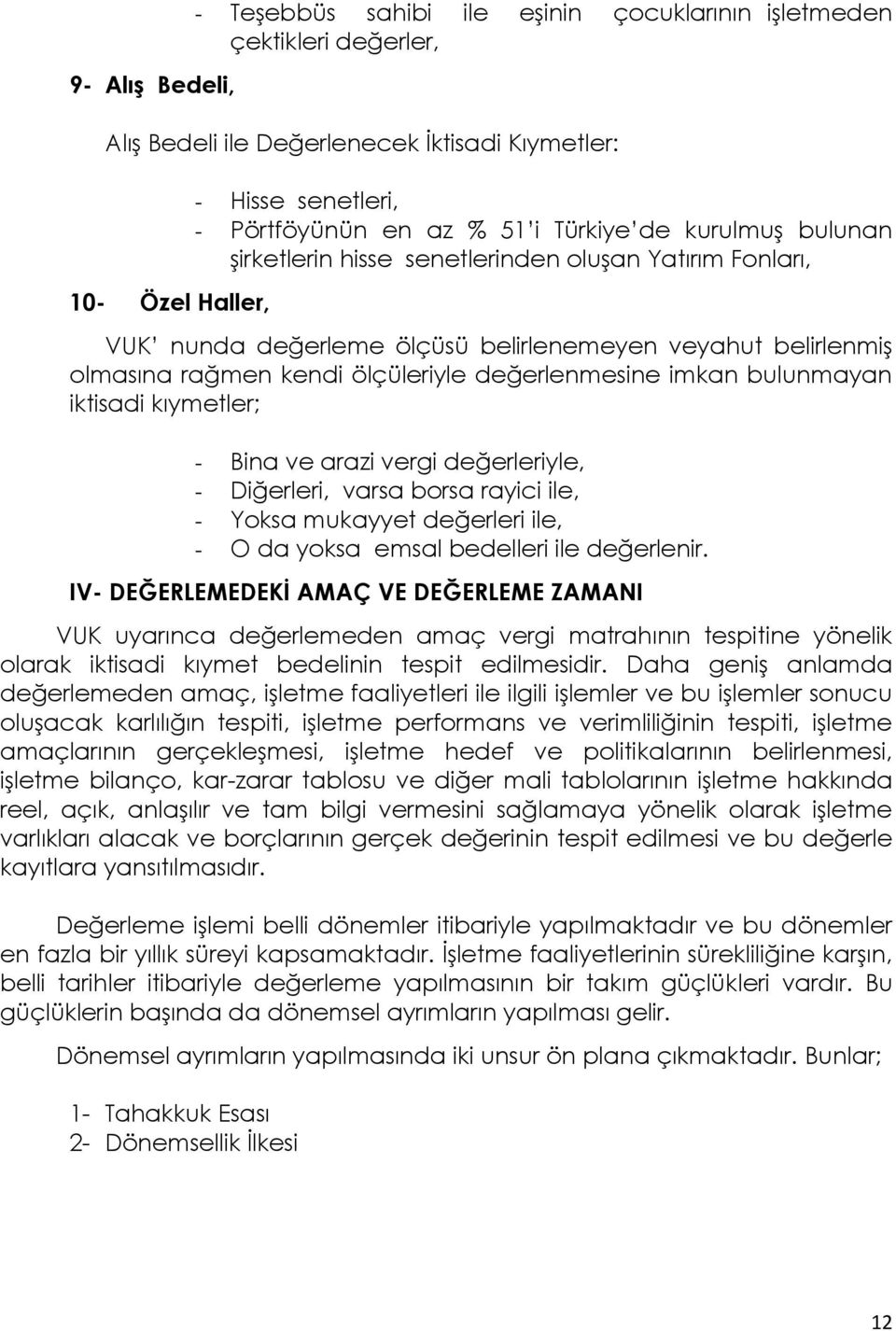 - Teşebbüs sahibi ile eşinin çocuklarının işletmeden çektikleri değerler,

9- Alış Bedeli,

Alış Bedeli ile Değerlenecek İktisadi Kıymetler:

- Hisse senetleri,
- Pörtföyünün en az % 51'i Türkiye'de kurulmuş bulunan şirketlerin hisse senetlerinden oluşan Yatırım Fonları,

10- Özel Haller,

VUK' nunda değerleme ölçüsü belirlenemeyen veyahut belirlenmiş olmasına rağmen kendi ölçüleriyle değerlenmesine imkan bulunmayan iktisadi kıymetler;

- Bina ve arazi vergi değerleriyle,
- Diğerleri, varsa borsa rayici ile,
- Yoksa mukayyet değerleri ile,
- O da yoksa emsal bedelleri ile değerlenir.

IV- DEĞERLEMEDEKİ AMAÇ VE DEĞERLEME ZAMANI

VUK uyarınca değerlemeden amaç vergi matrahının tespitine yönelik olarak iktisadi kıymet bedelinin tespit edilmesidir. Daha geniş anlamda değerlemeden amaç, işletme faaliyetleri ile ilgili işlemler ve bu işlemler sonucu oluşacak karlılığın tespiti, işletme performans ve verimliliğinin tespiti, işletme amaçlarının gerçekleşmesi, işletme hedef ve politikalarının belirlenmesi, işletme bilanço, kar-zarar tablosu ve diğer mali tablolarının işletme hakkında reel, açık, anlaşılır ve tam bilgi vermesini sağlamaya yönelik olarak işletme varlıkları alacak ve borçlarının gerçek değerinin tespit edilmesi ve bu değerle kayıtlara yansıtılmasıdır.

Değerleme işlemi belli dönemler itibariyle yapılmaktadır ve bu dönemler en fazla bir yıllık süreyi kapsamaktadır. İşletme faaliyetlerinin sürekliliğine karşın, belli tarihler itibariyle değerleme yapılmasının bir takım güçlükleri vardır. Bu güçlüklerin başında da dönemsel ayrımların yapılması gelir.

Dönemsel ayrımların yapılmasında iki unsur ön plana çıkmaktadır. Bunlar;

1- Tahakkuk Esası
2- Dönemsellik İlkesi

12